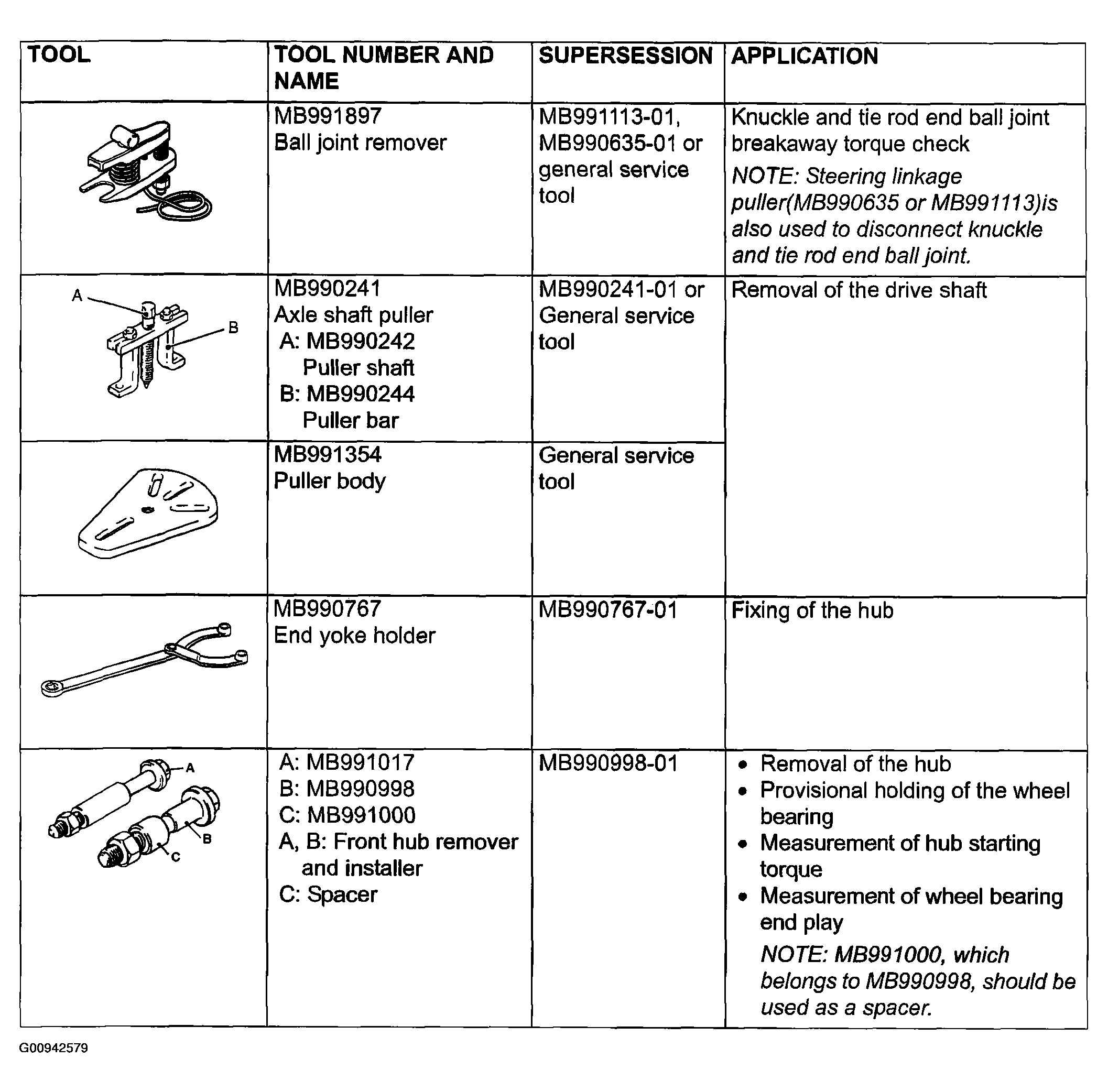 | TOOL | TOOL NUMBER AND NAME | SUPERSESSION | APPLICATION |
|---|---|---|---|
|  | MB991897 Ball joint remover | MB991113-01, MB990635-01 or general service tool | Knuckle and tie rod end ball joint breakaway torque check NOTE: Steering linkage puller(MB990635 or MB991113)is also used to disconnect knuckle and tie rod end ball joint. |
| A B | MB990241 Axle shaft puller A: MB990242 Puller shaft B: MB990244 Puller bar | MB990241-01 or General service tool | Removal of the drive shaft |
|  | MB991354 Puller body | General service tool |  |
|  | MB990767 End yoke holder | MB990767-01 | Fixing of the hub |
| A B C | A: MB991017 B: MB990998 C: MB991000 A, B: Front hub remover and installer C: Spacer | MB990998-01 | • Removal of the hub • Provisional holding of the wheel bearing • Measurement of hub starting torque • Measurement of wheel bearing end play NOTE: MB991000, which belongs to MB990998, should be used as a spacer. |

G00942579